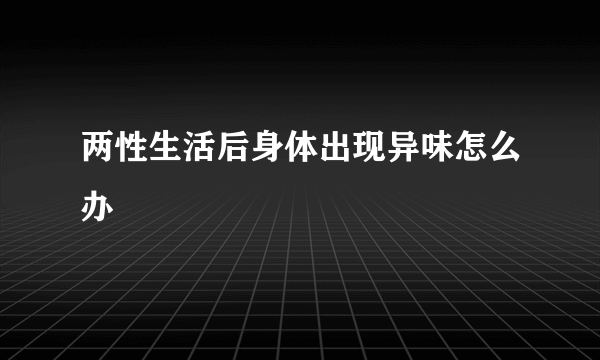 两性生活后身体出现异味怎么办